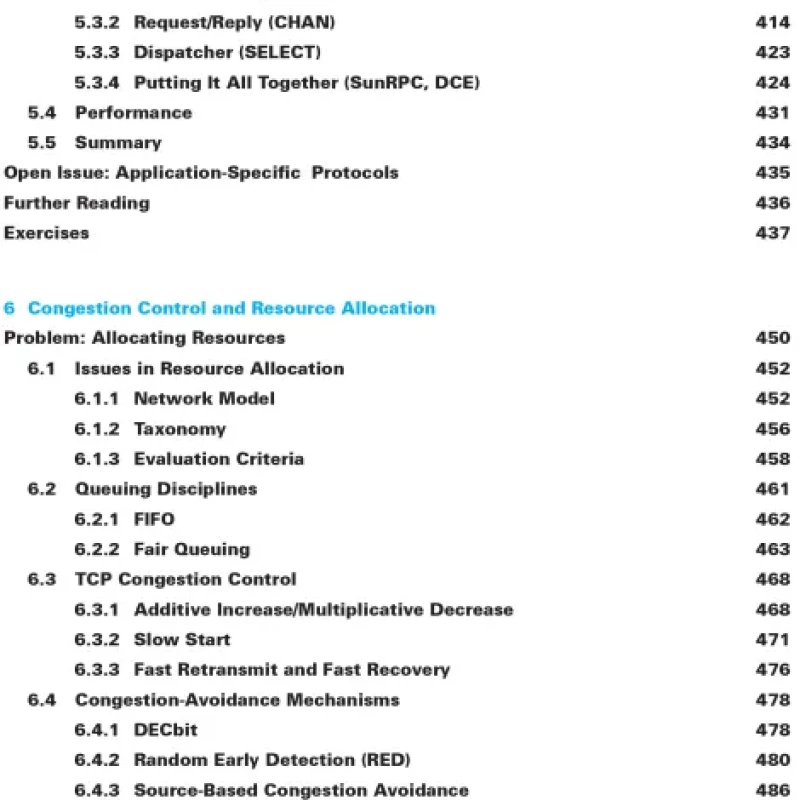 5.3.2 Request/Reply (CHAN) 414
5.3.3 Dispatcher (SELECT) 423
5.3.4 Putting It All Together (SunRPC, DCE) 424
5.4 Performance 431
5.5 Summary 434
Open Issue: Application-Specific Protocols 435
Further Reading 436
Exercises 437

6 Congestion Control and Resource Allocation
Problem: Allocating Resources 450
6.1 Issues in Resource Allocation 452
6.1.1 Network Model 452
6.1.2 Taxonomy 456
6.1.3 Evaluation Criteria 458
6.2 Queuing Disciplines 461
6.2.1 FIFO 462
6.2.2 Fair Queuing 463
6.3 TCP Congestion Control 468
6.3.1 Additive Increase/Multiplicative Decrease 468
6.3.2 Slow Start 471
6.3.3 Fast Retransmit and Fast Recovery 476
6.4 Congestion-Avoidance Mechanisms 478
6.4.1 DECbit 478
6.4.2 Random Early Detection (RED) 480
6.4.3 Source-Based Congestion Avoidance 486